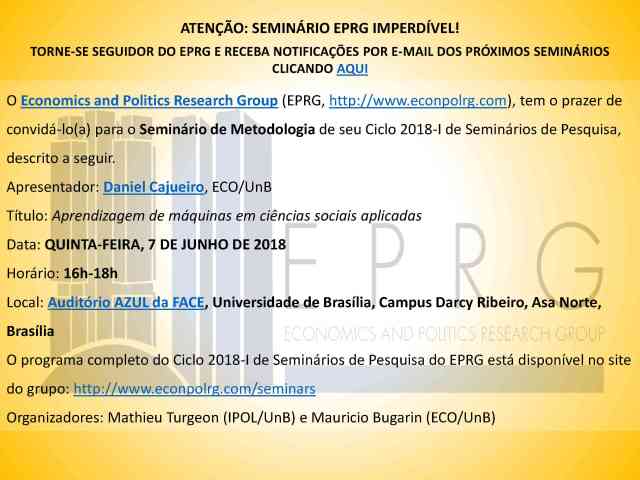 ATENÇÃO: SEMINÁRIO EPRG IMPERDÍVEL!

TORNE-SE SEGUIDOR DO EPRG E RECEBA NOTIFICAÇÕES POR E-MAIL DOS PRÓXIMOS SEMINÁRIOS CLICANDO AQUI

O Economics and Politics Research Group (EPRG, http://www.econpolrg.com), tem o prazer de convidá-lo(a) para o Seminário de Metodologia de seu Ciclo 2018-I de Seminários de Pesquisa, descrito a seguir.

Apresentador: Daniel Cajueiro, ECO/UnB

Título: Aprendizagem de máquinas em ciências sociais aplicadas

Data: QUINTA-FEIRA, 7 DE JUNHO DE 2018

Horário: 16h-18h

Local: Auditório AZUL da FACE, Universidade de Brasília, Campus Darcy Ribeiro, Asa Norte, Brasília

O programa completo do Ciclo 2018-I de Seminários de Pesquisa do EPRG está disponível no site do grupo: http://www.econpolrg.com/seminars

Organizadores: Mathieu Turgeon (IPOL/UnB) e Mauricio Bugarin (ECO/UnB)

EPRG

ECONOMICS AND POLITICS RESEARCH GROUP